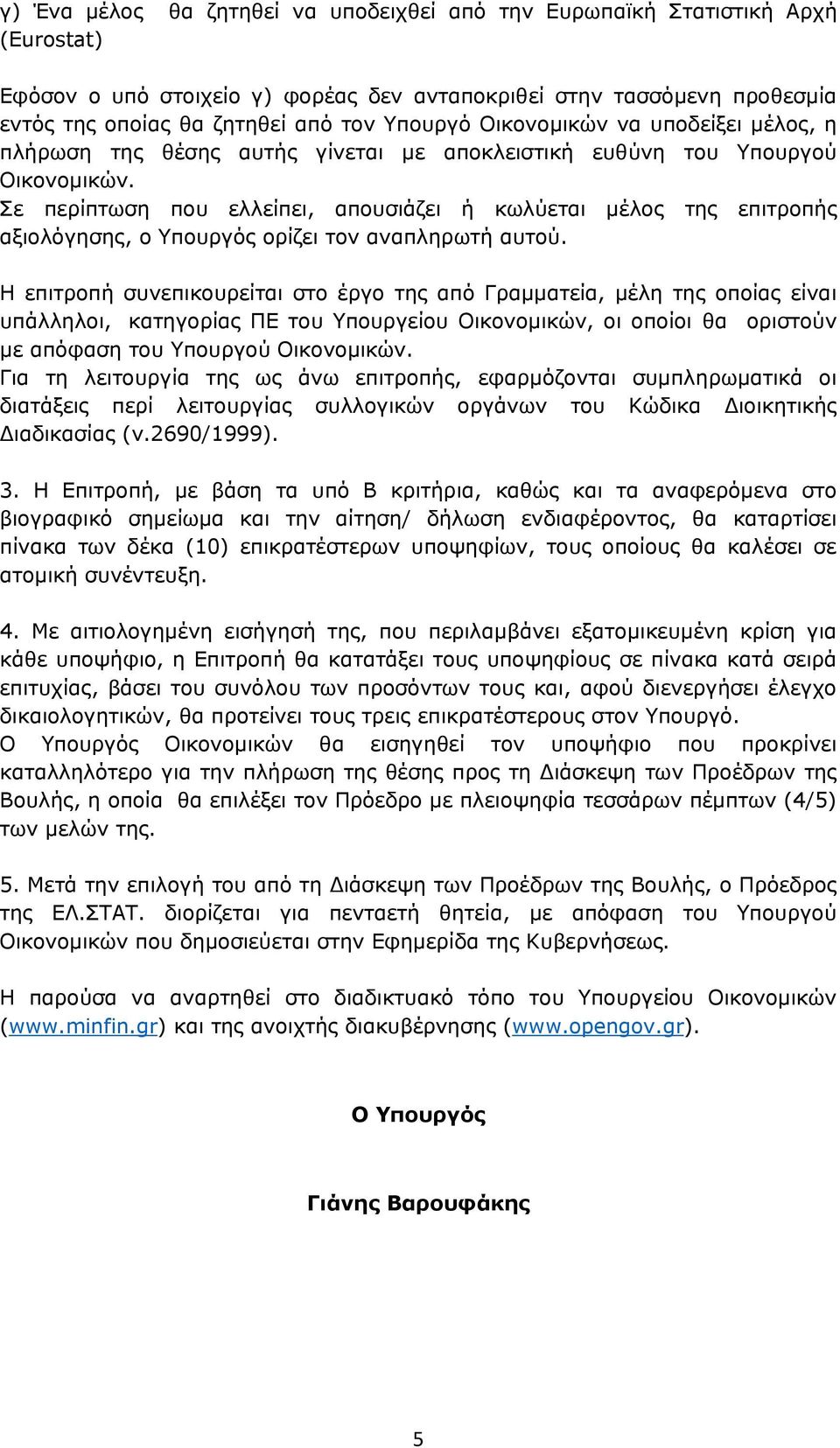 γ) Ένα μέλος θα ζητηθεί να υποδειχθεί από την Ευρωπαϊκή Στατιστική Αρχή (Eurostat)

Εφόσον ο υπό στοιχείο γ) φορέας δεν ανταποκριθεί στην τασσόμενη προθεσμία εντός της οποίας θα ζητηθεί από τον Υπουργό Οικονομικών να υποδείξει μέλος, η πλήρωση της θέσης αυτής γίνεται με αποκλειστική ευθύνη του Υπουργού Οικονομικών.
Σε περίπτωση που ελλείπει, απουσιάζει ή κωλύεται μέλος της επιτροπής αξιολόγησης, ο Υπουργός ορίζει τον αναπληρωτή αυτού.

Η επιτροπή συνεπικουρείται στο έργο της από Γραμματεία, μέλη της οποίας είναι υπάλληλοι, κατηγορίας ΠΕ του Υπουργείου Οικονομικών, οι οποίοι θα οριστούν με απόφαση του Υπουργού Οικονομικών.
Για τη λειτουργία της ως άνω επιτροπής, εφαρμόζονται συμπληρωματικά οι διατάξεις περί λειτουργίας συλλογικών οργάνων του Κώδικα Διοικητικής Διαδικασίας (ν.2690/1999).

3. Η Επιτροπή, με βάση τα υπό Β κριτήρια, καθώς και τα αναφερόμενα στο βιογραφικό σημείωμα και την αίτηση/ δήλωση ενδιαφέροντος, θα καταρτίσει πίνακα των δέκα (10) επικρατέστερων υποψηφίων, τους οποίους θα καλέσει σε ατομική συνέντευξη.

4. Με αιτιολογημένη εισήγησή της, που περιλαμβάνει εξατομικευμένη κρίση για κάθε υποψήφιο, η Επιτροπή θα κατατάξει τους υποψηφίους σε πίνακα κατά σειρά επιτυχίας, βάσει του συνόλου των προσόντων τους και, αφού διενεργήσει έλεγχο δικαιολογητικών, θα προτείνει τους τρεις επικρατέστερους στον Υπουργό.
Ο Υπουργός Οικονομικών θα εισηγηθεί τον υποψήφιο που προκρίνει καταλληλότερο για την πλήρωση της θέσης προς τη Διάσκεψη των Προέδρων της Βουλής, η οποία θα επιλέξει τον Πρόεδρο με πλειοψηφία τεσσάρων πέμπτων (4/5) των μελών της.

5. Μετά την επιλογή του από τη Διάσκεψη των Προέδρων της Βουλής, ο Πρόεδρος της ΕΛ.ΣΤΑΤ. διορίζεται για πενταετή θητεία, με απόφαση του Υπουργού Οικονομικών που δημοσιεύεται στην Εφημερίδα της Κυβερνήσεως.

Η παρούσα να αναρτηθεί στο διαδικτυακό τόπο του Υπουργείου Οικονομικών (www.minfin.gr) και της ανοιχτής διακυβέρνησης (www.opengov.gr).

Ο Υπουργός

Γιάνης Βαρουφάκης

5